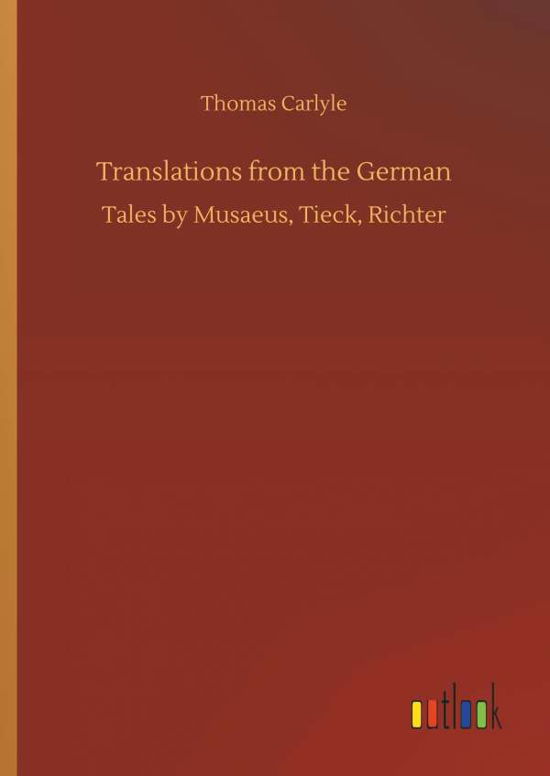 Thomas Carlyle

Translations from the German

Tales by Musaeus, Tieck, Richter

outlook